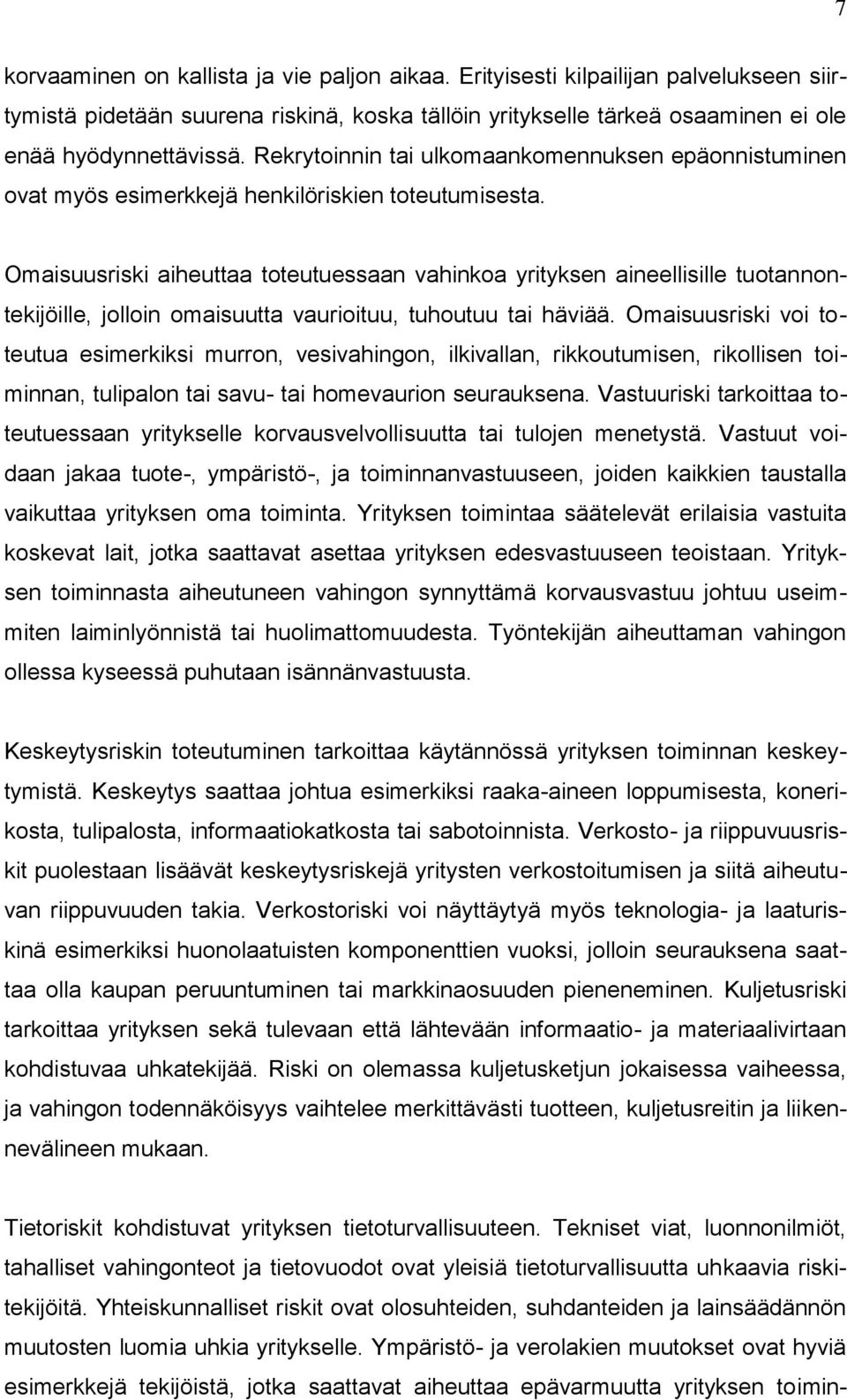 7

korvaaminen on kallista ja vie paljon aikaa. Erityisesti kilpailijan palvelukseen siirtymistä pidetään suurena riskinä, koska tällöin yritykselle tärkeä osaaminen ei ole enää hyödynnettävissä. Rekrytoinnin tai ulkomaankomennuksen epäonnistuminen ovat myös esimerkkejä henkilöriskien toteutumisesta.

Omaisuusriski aiheuttaa toteutuessaan vahinkoa yrityksen aineellisille tuotannontekijöille, jolloin omaisuutta vaurioituu, tuhoutuu tai häviää. Omaisuusriski voi toteutua esimerkiksi murron, vesivahingon, ilkivallan, rikkoutumisen, rikollisen toiminnan, tulipalon tai savu- tai homevaurion seurauksena. Vastuuriski tarkoittaa toteutuessaan yritykselle korvausvelvollisuutta tai tulojen menetystä. Vastuut voidaan jakaa tuote-, ympäristö-, ja toiminnanvastuuseen, joiden kaikkien taustalla vaikuttaa yrityksen oma toiminta. Yrityksen toimintaa säätelevät erilaisia vastuita koskevat lait, jotka saattavat asettaa yrityksen edesvastuuseen teoistaan. Yrityksen toiminnasta aiheutuneen vahingon synnyttämä korvausvastuu johtuu useimmiten laiminlyönnistä tai huolimattomuudesta. Työntekijän aiheuttaman vahingon ollessa kyseessä puhutaan isännänvastuusta.

Keskeytysriskin toteutuminen tarkoittaa käytännössä yrityksen toiminnan keskeytymistä. Keskeytys saattaa johtua esimerkiksi raaka-aineen loppumisesta, konerikosta, tulipalosta, informaatiokatkosta tai sabotoinnista. Verkosto- ja riippuvuusriskit puolestaan lisäävät keskeytysriskejä yritysten verkostoitumisen ja siitä aiheutuvan riippuvuuden takia. Verkostoriski voi näyttäytyä myös teknologia- ja laaturiskinä esimerkiksi huonolaatuisten komponenttien vuoksi, jolloin seurauksena saattaa olla kaupan peruuntuminen tai markkinaosuuden pieneneminen. Kuljetusriski tarkoittaa yrityksen sekä tulevaan että lähtevään informaatio- ja materiaalivirtaan kohdistuvaa uhkatekijää. Riski on olemassa kuljetusketjun jokaisessa vaiheessa, ja vahingon todennäköisyys vaihtelee merkittävästi tuotteen, kuljetusreitin ja liikennevälineen mukaan.

Tietoriskit kohdistuvat yrityksen tietoturvallisuuteen. Tekniset viat, luonnonilmiöt, tahalliset vahingonteot ja tietovuodot ovat yleisiä tietoturvallisuutta uhkaavia riskitekijöitä. Yhteiskunnalliset riskit ovat olosuhteiden, suhdanteiden ja lainsäädännön muutosten luomia uhkia yritykselle. Ympäristö- ja verolakien muutokset ovat hyviä esimerkkejä tekijöistä, jotka saattavat aiheuttaa epävarmuutta yrityksen toimin-